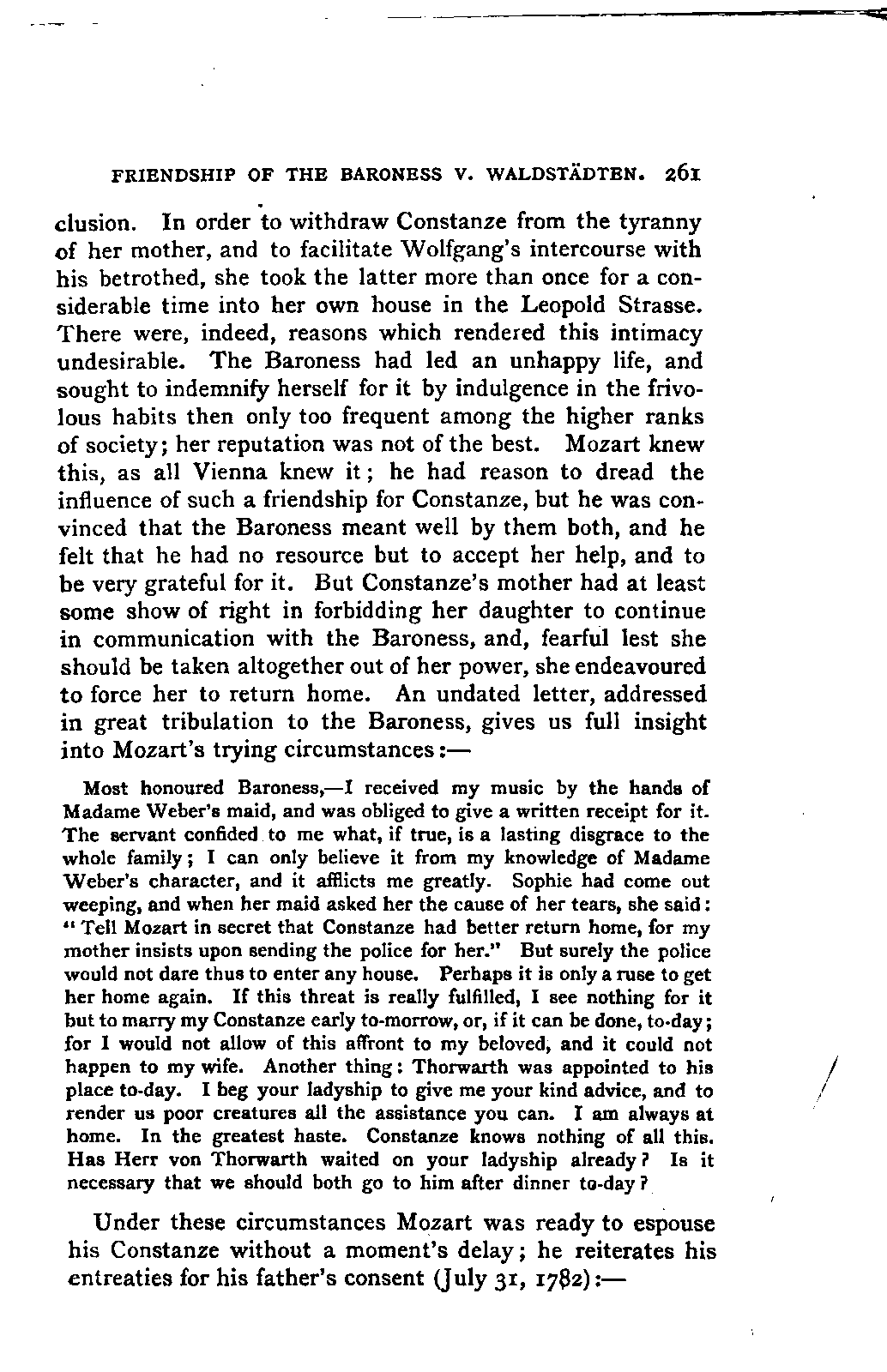 FRIENDSHIP OF THE BARONESS V. WALDSTÄDTEN. 261

clusion. In order to withdraw Constanze from the tyranny of her mother, and to facilitate Wolfgang's intercourse with his betrothed, she took the latter more than once for a considerable time into her own house in the Leopold Strasse. There were, indeed, reasons which rendered this intimacy undesirable. The Baroness had led an unhappy life, and sought to indemnify herself for it by indulgence in the frivolous habits then only too frequent among the higher ranks of society; her reputation was not of the best. Mozart knew this, as all Vienna knew it; he had reason to dread the influence of such a friendship for Constanze, but he was convinced that the Baroness meant well by them both, and he felt that he had no resource but to accept her help, and to be very grateful for it. But Constanze's mother had at least some show of right in forbidding her daughter to continue in communication with the Baroness, and, fearful lest she should be taken altogether out of her power, she endeavoured to force her to return home. An undated letter, addressed in great tribulation to the Baroness, gives us full insight into Mozart's trying circumstances:—

Most honoured Baroness,—I received my music by the hands of Madame Weber's maid, and was obliged to give a written receipt for it. The servant confided to me what, if true, is a lasting disgrace to the whole family; I can only believe it from my knowledge of Madame Weber's character, and it afflicts me greatly. Sophie had come out weeping, and when her maid asked her the cause of her tears, she said: "Tell Mozart in secret that Constanze had better return home, for my mother insists upon sending the police for her." But surely the police would not dare thus to enter any house. Perhaps it is only a ruse to get her home again. If this threat is really fulfilled, I see nothing for it but to marry my Constanze early to-morrow, or, if it can be done, to-day; for I would not allow of this affront to my beloved, and it could not happen to my wife. Another thing: Thorwarth was appointed to his place to-day. I beg your ladyship to give me your kind advice, and to render us poor creatures all the assistance you can. I am always at home. In the greatest haste. Constanze knows nothing of all this. Has Herr von Thorwarth waited on your ladyship already? Is it necessary that we should both go to him after dinner to-day?

Under these circumstances Mozart was ready to espouse his Constanze without a moment's delay; he reiterates his entreaties for his father's consent (July 31, 1782):—